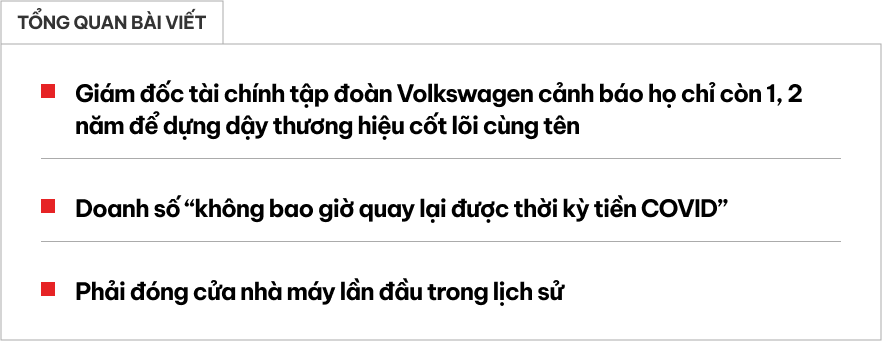 TỔNG QUAN BÀI VIẾT

Giám đốc tài chính tập đoàn Volkswagen cảnh báo họ chỉ còn 1, 2 năm để dựng dậy thương hiệu cốt lõi cùng tên

Doanh số “không bao giờ quay lại được thời kỳ tiền COVID”

Phải đóng cửa nhà máy lần đầu trong lịch sử